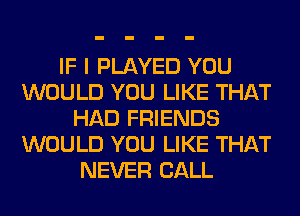 - - - -
IF I PLAYED YOU
WOULD YOU LIKE THAT
HAD FRIENDS
WOULD YOU LIKE THAT
NEVER CALL